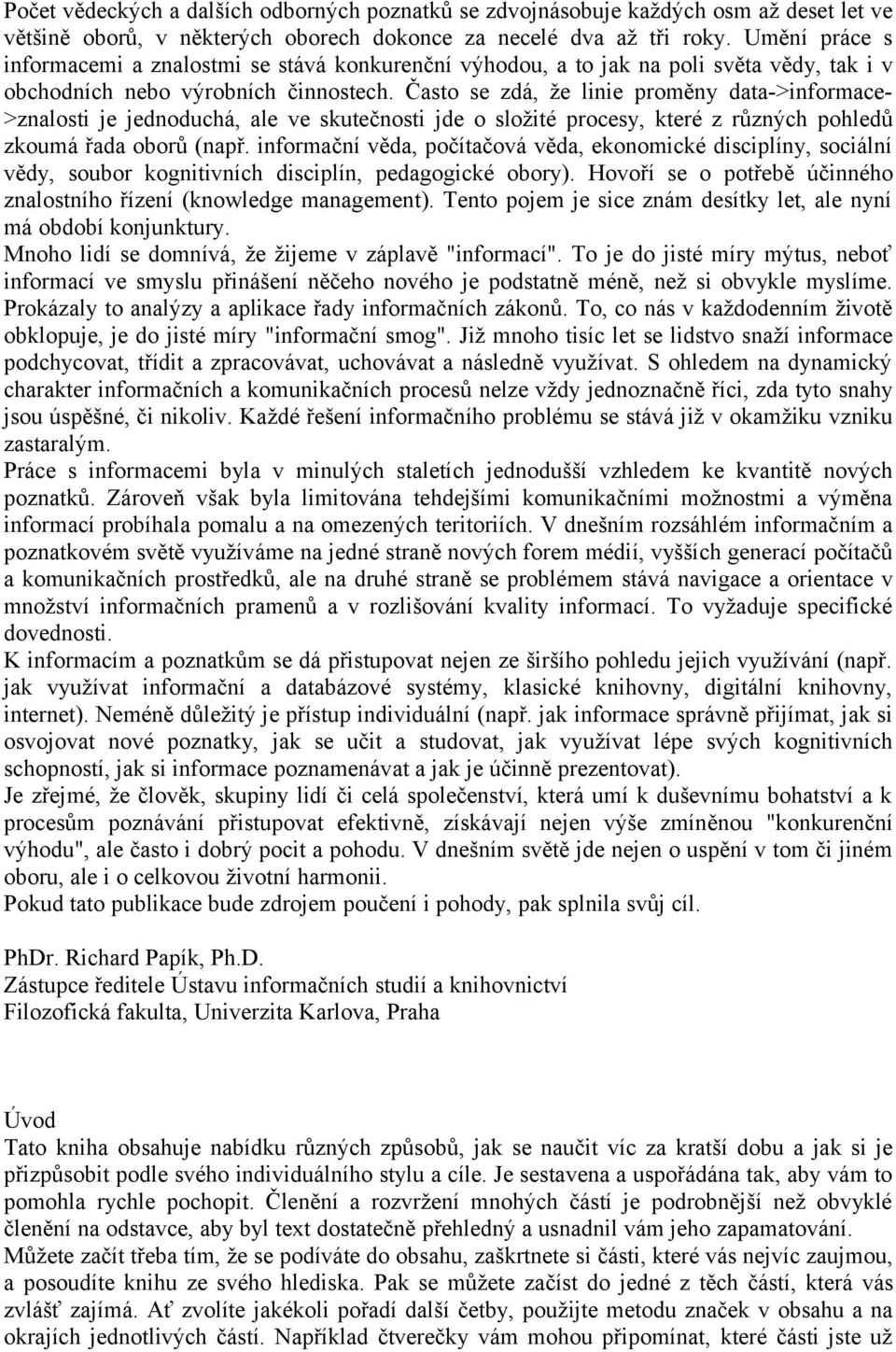 Počet vědeckých a dalších odborných poznatků se zdvojnásobuje každých osm až deset let ve většině oborů, v některých oborech dokonce za necelé dva až tři roky. Umění práce s informacemi a znalostmi se stává konkurenční výhodou, a to jak na poli světa vědy, tak i v obchodních nebo výrobních činnostech. Často se zdá, že linie proměny data->informace->znalosti je jednoduchá, ale ve skutečnosti jde o složité procesy, které z různých pohledů zkoumá řada oborů (např. informační věda, počítačová věda, ekonomické disciplíny, sociální vědy, soubor kognitivních disciplín, pedagogické obory). Hovoří se o potřebě účinného znalostního řízení (knowledge management). Tento pojem je sice znám desítky let, ale nyní má období konjunktury.
Mnoho lidí se domnívá, že žijeme v záplavě "informací". To je do jisté míry mýtus, neboť informací ve smyslu přinášení něčeho nového je podstatně méně, než si obvykle myslíme. Prokázaly to analýzy a aplikace řady informačních zákonů. To, co nás v každodenním životě obklopuje, je do jisté míry "informační smog". Již mnoho tisíc let se lidstvo snaží informace podchycovat, třídit a zpracovávat, uchovávat a následně využívat. S ohledem na dynamický charakter informačních a komunikačních procesů nelze vždy jednoznačně říci, zda tyto snahy jsou úspěšné, či nikoliv. Každé řešení informačního problému se stává již v okamžiku vzniku zastaralým.
Práce s informacemi byla v minulých staletích jednodušší vzhledem ke kvantitě nových poznatků. Zároveň však byla limitována tehdejšími komunikačními možnostmi a výměna informací probíhala pomalu a na omezených teritoriích. V dnešním rozsáhlém informačním a poznatkovém světě využíváme na jedné straně nových forem médií, vyšších generací počítačů a komunikačních prostředků, ale na druhé straně se problémem stává navigace a orientace v množství informačních pramenů a v rozlišování kvality informací. To vyžaduje specifické dovednosti.
K informacím a poznatkům se dá přistupovat nejen ze širšího pohledu jejich využívání (např. jak využívat informační a databázové systémy, klasické knihovny, digitální knihovny, internet). Neméně důležitý je přístup individuální (např. jak informace správně přijímat, jak si osvojovat nové poznatky, jak se učit a studovat, jak využívat lépe svých kognitivních schopností, jak si informace poznamenávat a jak je účinně prezentovat).
Je zřejmé, že člověk, skupiny lidí či celá společenství, která umí k duševnímu bohatství a k procesům poznávání přistupovat efektivně, získávají nejen výše zmíněnou "konkurenční výhodu", ale často i dobrý pocit a pohodu. V dnešním světě jde nejen o uspění v tom či jiném oboru, ale i o celkovou životní harmonii.
Pokud tato publikace bude zdrojem poučení i pohody, pak splnila svůj cíl.

PhDr. Richard Papík, Ph.D.
Zástupce ředitele Ústavu informačních studií a knihovnictví
Filozofická fakulta, Univerzita Karlova, Praha

Úvod
Tato kniha obsahuje nabídku různých způsobů, jak se naučit víc za kratší dobu a jak si je přizpůsobit podle svého individuálního stylu a cíle. Je sestavena a uspořádána tak, aby vám to pomohla rychle pochopit. Členění a rozvržení mnohých částí je podrobnější než obvyklé členění na odstavce, aby byl text dostatečně přehledný a usnadnil vám jeho zapamatování.
Můžete začít třeba tím, že se podíváte do obsahu, zaškrtnete si části, které vás nejvíc zaujmou, a posoudíte knihu ze svého hlediska. Pak se můžete začíst do jedné z těch částí, která vás zvlášť zajímá. Ať zvolíte jakékoli pořadí další četby, použijte metodu značek v obsahu a na okrajích jednotlivých částí. Například čtverečky vám mohou připomínat, které části jste už